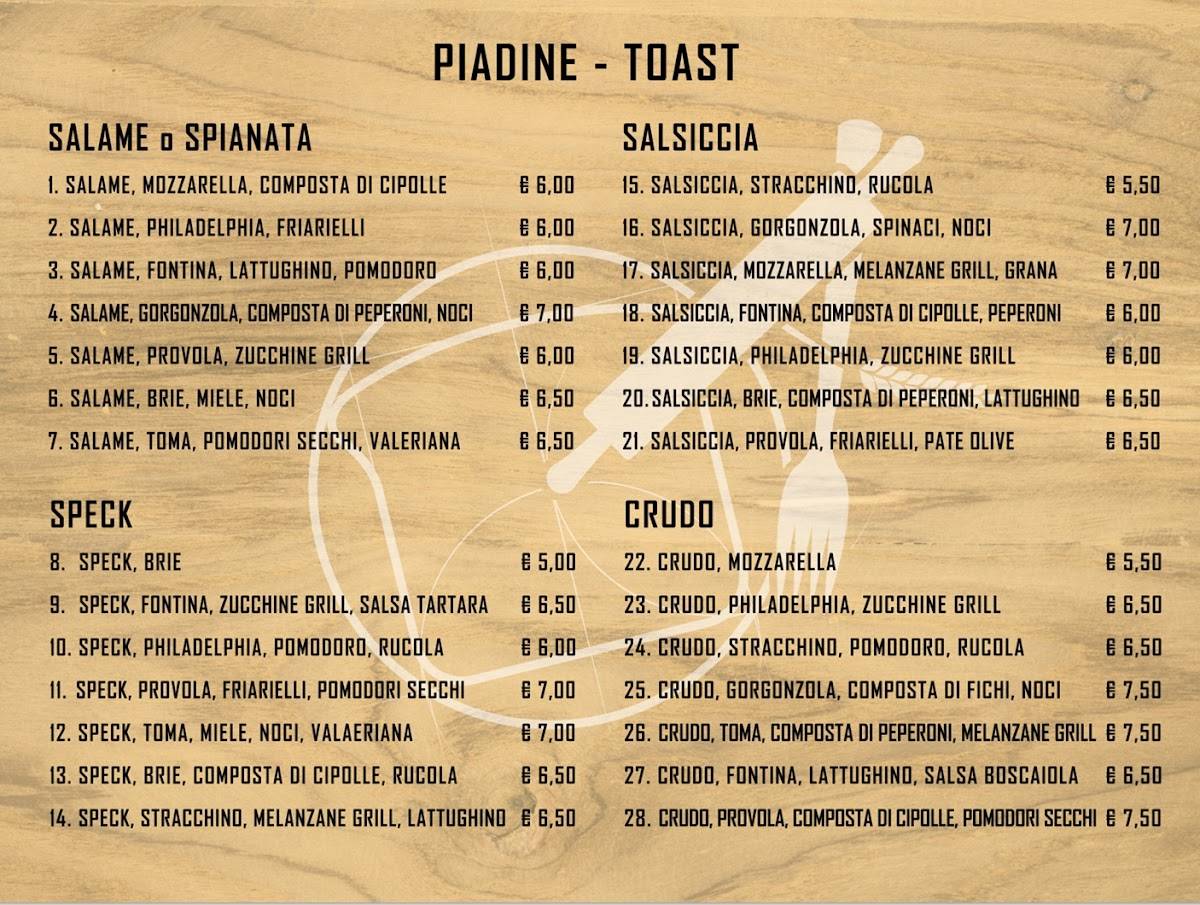 PIADINE - TOAST

SALAME o SPIANATA

1. SALAME, MOZZARELLA, COMPOSTA DI CIPOLLE € 6,00
2. SALAME, PHILADELPHIA, FRIARIELLI € 6,00
3. SALAME, FONTINA, LATTUGHINO, POMODORO € 6,00
4. SALAME, GORGONZOLA, COMPOSTA DI PEPERONI, NOCI € 7,00
5. SALAME, PROVOLA, ZUCCHINE GRILL € 6,00
6. SALAME, BRIE, MIELE, NOCI € 6,50
7. SALAME, TOMA, POMODORI SECCHI, VALERIANA € 6,50

SPECK

8. SPECK, BRIE € 5,00
9. SPECK, FONTINA, ZUCCHINE GRILL, SALSA TARTARA € 6,50
10. SPECK, PHILADELPHIA, POMODORO, RUCOLA € 6,00
11. SPECK, PROVOLA, FRIARIELLI, POMODORI SECCHI € 7,00
12. SPECK, TOMA, MIELE, NOCI, VALAERIANA € 7,00
13. SPECK, BRIE, COMPOSTA DI CIPOLLE, RUCOLA € 6,50
14. SPECK, STRACCHINO, MELANZANE GRILL, LATTUGHINO € 6,50

SALSICCIA

15. SALSICCIA, STRACCHINO, RUCOLA € 5,50
16. SALSICCIA, GORGONZOLA, SPINACI, NOCI € 7,00
17. SALSICCIA, MOZZARELLA, MELANZANE GRILL, GRANA € 7,00
18. SALSICCIA, FONTINA, COMPOSTA DI CIPOLLE, PEPERONI € 6,00
19. SALSICCIA, PHILADELPHIA, ZUCCHINE GRILL € 6,00
20. SALSICCIA, BRIE, COMPOSTA DI PEPERONI, LATTUGHINO € 6,50
21. SALSICCIA, PROVOLA, FRIARIELLI, PATE OLIVE € 6,50

CRUDO

22. CRUDO, MOZZARELLA € 5,50
23. CRUDO, PHILADELPHIA, ZUCCHINE GRILL € 6,50
24. CRUDO, STRACCHINO, POMODORO, RUCOLA € 6,50
25. CRUDO, GORGONZOLA, COMPOSTA DI FICHI, NOCI € 7,50
26. CRUDO, TOMA, COMPOSTA DI PEPERONI, MELANZANE GRILL € 7,50
27. CRUDO, FONTINA, LATTUGHINO, SALSA BOSCAIOLA € 6,50
28. CRUDO, PROVOLA, COMPOSTA DI CIPOLLE, POMODORI SECCHI € 7,50